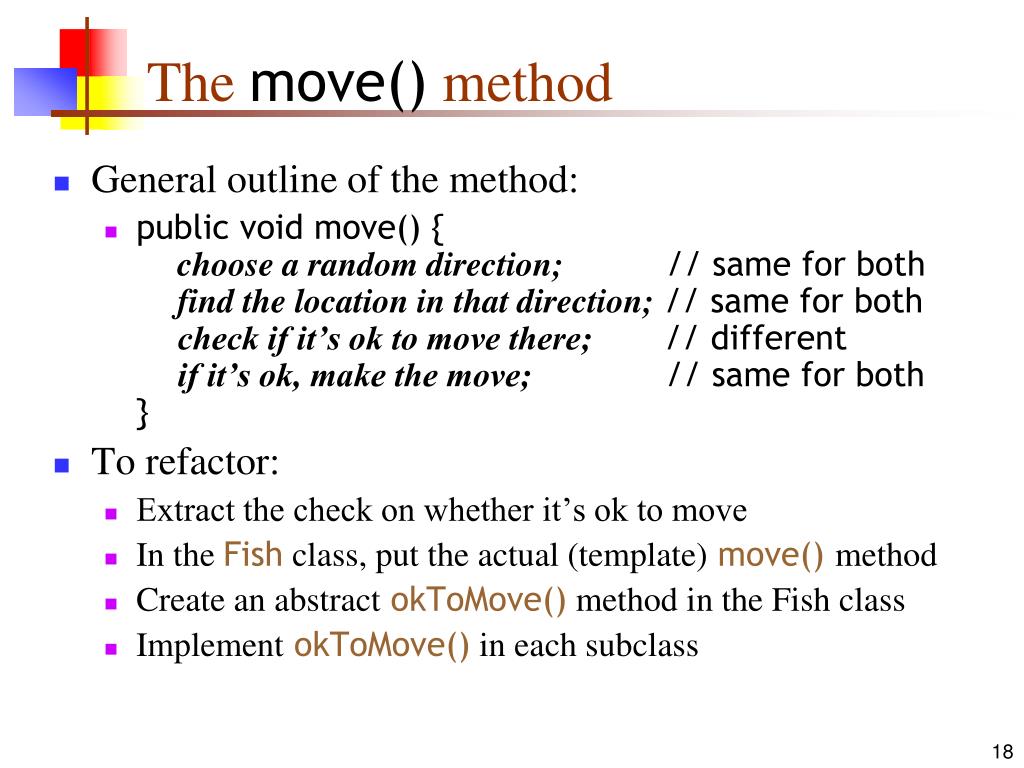 The move() method

General outline of the method:

public void move() {
choose a random direction; // same for both
find the location in that direction; // same for both
check if it's ok to move there; // different
if it's ok, make the move; // same for both
}

To refactor:

Extract the check on whether it's ok to move

In the Fish class, put the actual (template) move() method

Create an abstract okToMove() method in the Fish class

Implement okToMove() in each subclass

18